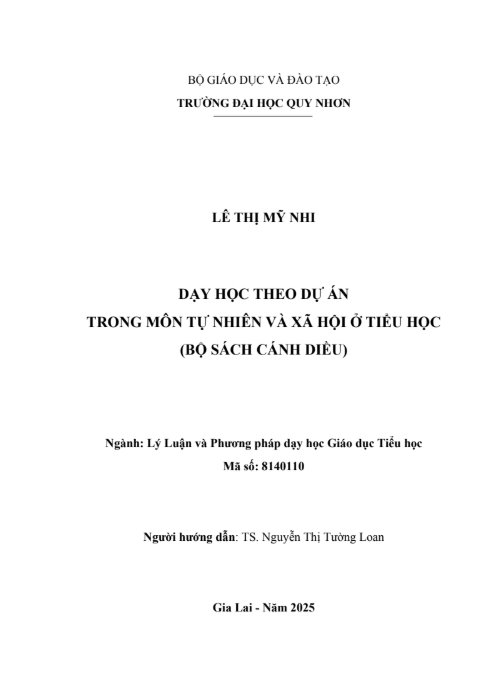 BỘ GIÁO DỤC VÀ ĐÀO TẠO
TRƯỜNG ĐẠI HỌC QUY NHƠN

LÊ THỊ MỸ NHI

DẠY HỌC THEO DỰ ÁN
TRONG MÔN TỰ NHIÊN VÀ XÃ HỘI Ở TIỂU HỌC
(BỘ SÁCH CÁNH DIỀU)

Ngành: Lý Luận và Phương pháp dạy học Giáo dục Tiểu học
Mã số: 8140110

Người hướng dẫn: TS. Nguyễn Thị Tường Loan

Gia Lai - Năm 2025